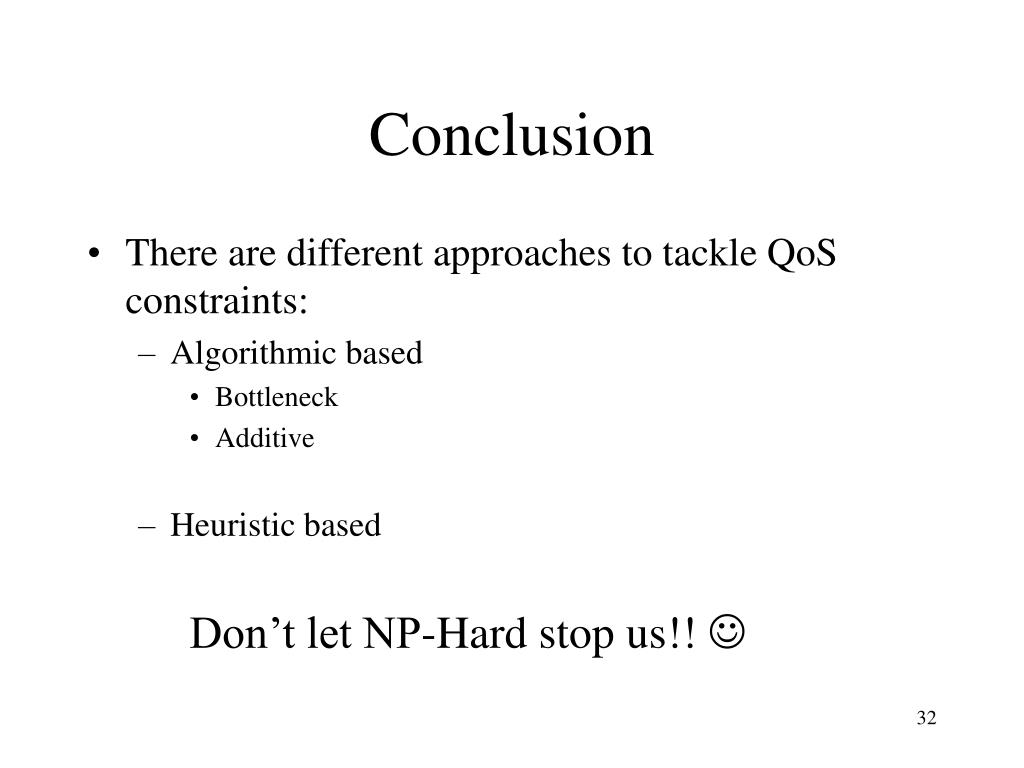 Conclusion

• There are different approaches to tackle QoS constraints:
  – Algorithmic based
    • Bottleneck
    • Additive

  – Heuristic based

Don’t let NP-Hard stop us!! ☺

32